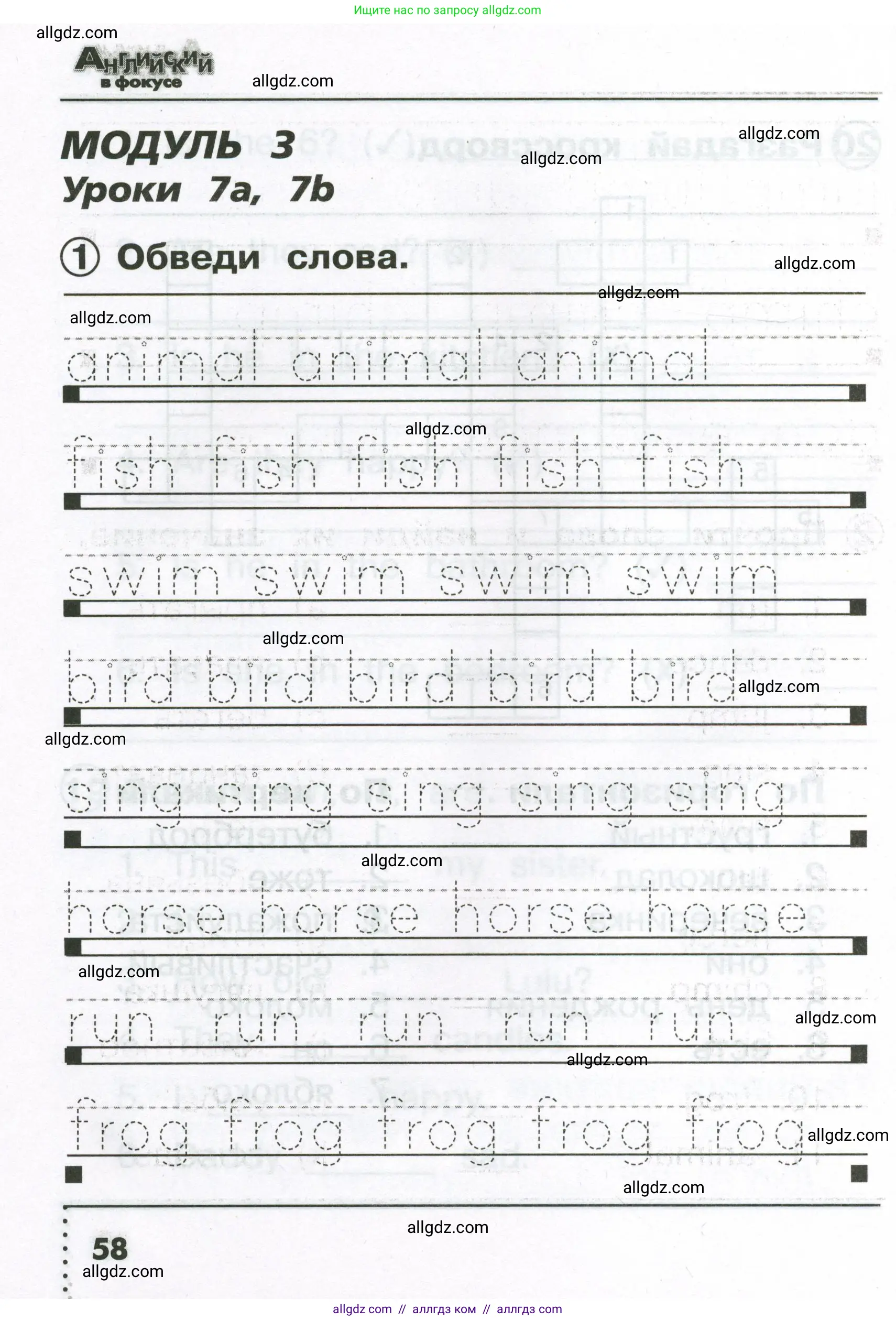 Ищите нас по запросу allgdz.com

allgdz.com

Английский в фокусе

allgdz.com

МОДУЛЬ 3
Уроки 7a, 7b

allgdz.com

allgdz.com

① Обведи слова.

allgdz.com

allgdz.com

allgdz.com

animal animal animal

allgdz.com

fish fish fish fish fish

swim swim swim swim

allgdz.com

bird bird bird bird bird

allgdz.com

allgdz.com

sing sing sing sing sing

allgdz.com

horse horse horse horse

allgdz.com

run run run run run

allgdz.com

allgdz.com

frog frog frog frog frog

allgdz.com

allgdz.com

allgdz.com

58

allgdz.com

allgdz com // аллгдз ком // аллгдз com